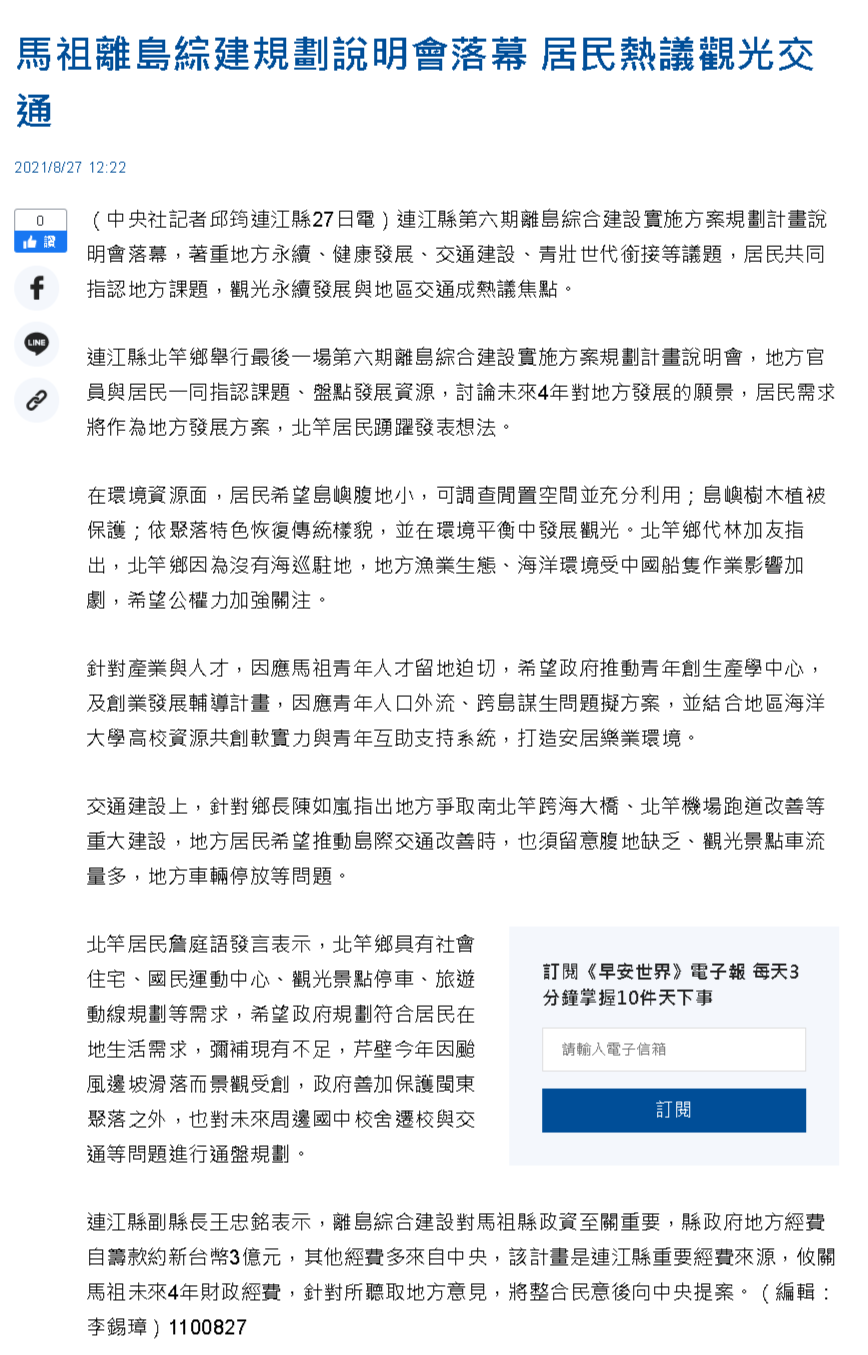 馬祖離島綜建規劃說明會落幕 居民熱議觀光交通

2021/8/27 12:22

0
讚

（中央社記者邱筠連江縣27日電）連江縣第六期離島綜合建設實施方案規劃計畫說明會落幕，著重地方永續、健康發展、交通建設、青壯世代銜接等議題，居民共同指認地方課題，觀光永續發展與地區交通成熱議焦點。

連江縣北竿鄉舉行最後一場第六期離島綜合建設實施方案規劃計畫說明會，地方官員與居民一同指認課題、盤點發展資源，討論未來4年對地方發展的願景，居民需求將作為地方發展方案，北竿居民踴躍發表想法。

在環境資源面，居民希望島嶼腹地小，可調查閒置空間並充分利用；島嶼樹木植被保護；依聚落特色恢復傳統樣貌，並在環境平衡中發展觀光。北竿鄉代林加友指出，北竿鄉因為沒有海巡駐地，地方漁業生態、海洋環境受中國船隻作業影響加劇，希望公權力加強關注。

針對產業與人才，因應馬祖青年人才留地迫切，希望政府推動青年創生產學中心，及創業發展輔導計畫，因應青年人口外流、跨島謀生問題擬方案，並結合地區海洋大學高校資源共創軟實力與青年互助支持系統，打造安居樂業環境。

交通建設上，針對鄉長陳如嵐指出地方爭取南北竿跨海大橋、北竿機場跑道改善等重大建設，地方居民希望推動島際交通改善時，也須留意腹地缺乏、觀光景點車流量多，地方車輛停放等問題。

北竿居民詹庭語發言表示，北竿鄉具有社會住宅、國民運動中心、觀光景點停車、旅遊動線規劃等需求，希望政府規劃符合居民在地生活需求，彌補現有不足，芹壁今年因颱風邊坡滑落而景觀受創，政府善加保護閩東聚落之外，也對未來周邊國中校舍遷校與交通等問題進行通盤規劃。

訂閱《早安世界》電子報 每天3分鐘掌握10件天下事

請輸入電子信箱

訂閱

連江縣副縣長王忠銘表示，離島綜合建設對馬祖縣政資至關重要，縣政府地方經費自籌款約新台幣3億元，其他經費多來自中央，該計畫是連江縣重要經費來源，攸關馬祖未來4年財政經費，針對所聽取地方意見，將整合民意後向中央提案。（編輯：李錫璋）1100827